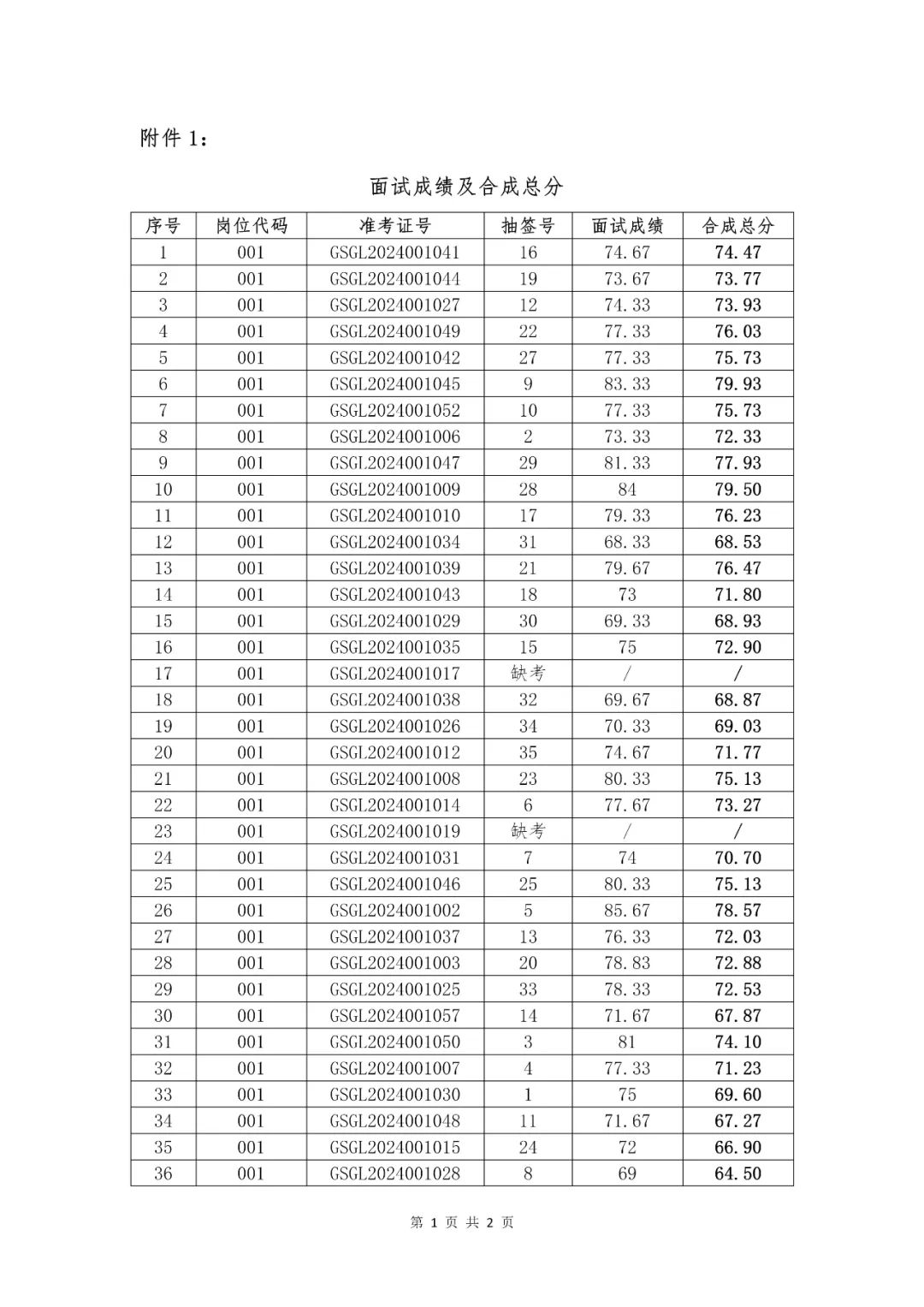 附件 1：

面试成绩及合成总分

| 序号 | 岗位代码 | 准考证号 | 抽签号 | 面试成绩 | 合成总分 |
|---|---|---|---|---|---|
| 1 | 001 | GSGL2024001041 | 16 | 74.67 | 74.47 |
| 2 | 001 | GSGL2024001044 | 19 | 73.67 | 73.77 |
| 3 | 001 | GSGL2024001027 | 12 | 74.33 | 73.93 |
| 4 | 001 | GSGL2024001049 | 22 | 77.33 | 76.03 |
| 5 | 001 | GSGL2024001042 | 27 | 77.33 | 75.73 |
| 6 | 001 | GSGL2024001045 | 9 | 83.33 | 79.93 |
| 7 | 001 | GSGL2024001052 | 10 | 77.33 | 75.73 |
| 8 | 001 | GSGL2024001006 | 2 | 73.33 | 72.33 |
| 9 | 001 | GSGL2024001047 | 29 | 81.33 | 77.93 |
| 10 | 001 | GSGL2024001009 | 28 | 84 | 79.50 |
| 11 | 001 | GSGL2024001010 | 17 | 79.33 | 76.23 |
| 12 | 001 | GSGL2024001034 | 31 | 68.33 | 68.53 |
| 13 | 001 | GSGL2024001039 | 21 | 79.67 | 76.47 |
| 14 | 001 | GSGL2024001043 | 18 | 73 | 71.80 |
| 15 | 001 | GSGL2024001029 | 30 | 69.33 | 68.93 |
| 16 | 001 | GSGL2024001035 | 15 | 75 | 72.90 |
| 17 | 001 | GSGL2024001017 | 缺考 | / | / |
| 18 | 001 | GSGL2024001038 | 32 | 69.67 | 68.87 |
| 19 | 001 | GSGL2024001026 | 34 | 70.33 | 69.03 |
| 20 | 001 | GSGL2024001012 | 35 | 74.67 | 71.77 |
| 21 | 001 | GSGL2024001008 | 23 | 80.33 | 75.13 |
| 22 | 001 | GSGL2024001014 | 6 | 77.67 | 73.27 |
| 23 | 001 | GSGL2024001019 | 缺考 | / | / |
| 24 | 001 | GSGL2024001031 | 7 | 74 | 70.70 |
| 25 | 001 | GSGL2024001046 | 25 | 80.33 | 75.13 |
| 26 | 001 | GSGL2024001002 | 5 | 85.67 | 78.57 |
| 27 | 001 | GSGL2024001037 | 13 | 76.33 | 72.03 |
| 28 | 001 | GSGL2024001003 | 20 | 78.83 | 72.88 |
| 29 | 001 | GSGL2024001025 | 33 | 78.33 | 72.53 |
| 30 | 001 | GSGL2024001057 | 14 | 71.67 | 67.87 |
| 31 | 001 | GSGL2024001050 | 3 | 81 | 74.10 |
| 32 | 001 | GSGL2024001007 | 4 | 77.33 | 71.23 |
| 33 | 001 | GSGL2024001030 | 1 | 75 | 69.60 |
| 34 | 001 | GSGL2024001048 | 11 | 71.67 | 67.27 |
| 35 | 001 | GSGL2024001015 | 24 | 72 | 66.90 |
| 36 | 001 | GSGL2024001028 | 8 | 69 | 64.50 |

第 1 页 共 2 页